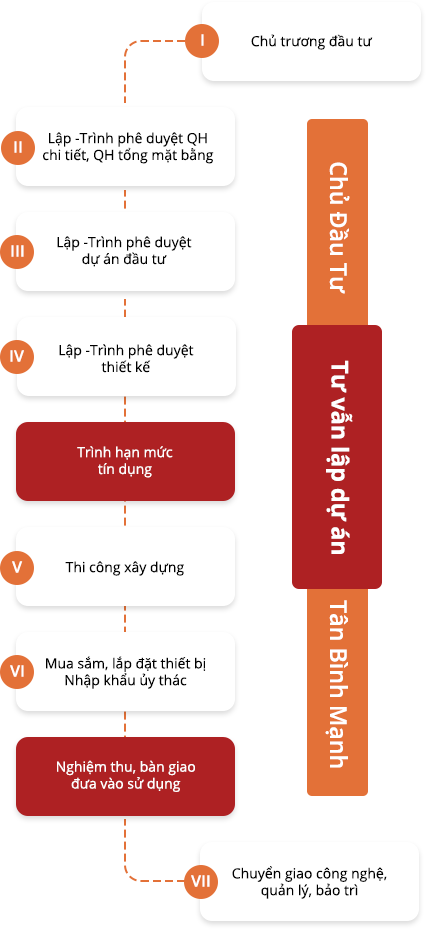 I
Chủ trương đầu tư

II
Lập -Trình phê duyệt QH chi tiết, QH tổng mặt bằng

III
Lập -Trình phê duyệt dự án đầu tư

IV
Lập -Trình phê duyệt thiết kế

Trình hạn mức tín dụng

V
Thi công xây dựng

VI
Mua sắm, lắp đặt thiết bị Nhập khẩu ủy thác

Nghiệm thu, bàn giao đưa vào sử dụng

VII
Chuyển giao công nghệ, quản lý, bảo trì

Chủ Đầu Tư

Tư vấn lập dự án

Tân Bình Mạnh